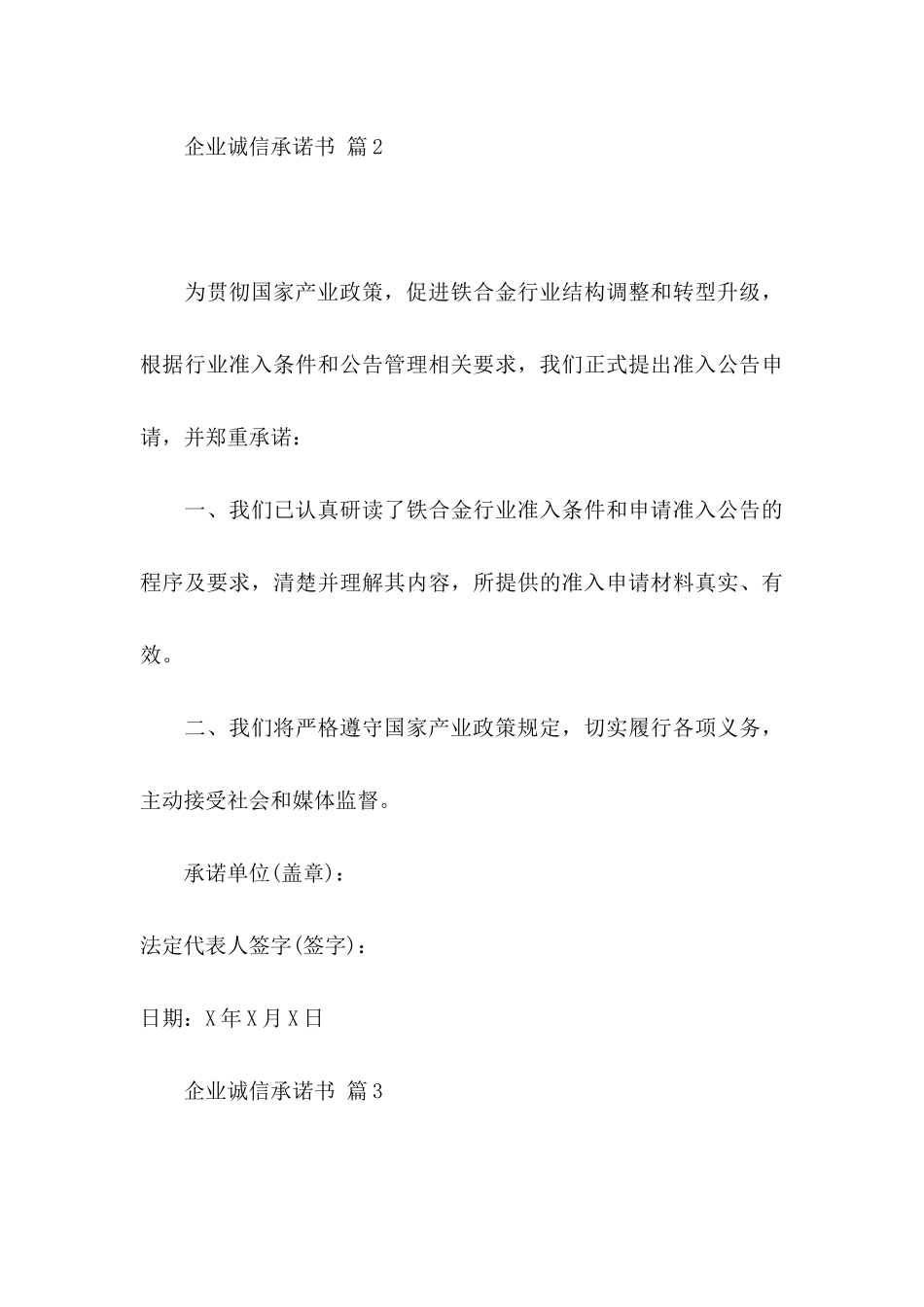 企业诚信承诺书 篇2

为贯彻国家产业政策，促进铁合金行业结构调整和转型升级，根据行业准入条件和公告管理相关要求，我们正式提出准入公告申请，并郑重承诺：

一、我们已认真研读了铁合金行业准入条件和申请准入公告的程序及要求，清楚并理解其内容，所提供的准入申请材料真实、有效。

二、我们将严格遵守国家产业政策规定，切实履行各项义务，主动接受社会和媒体监督。

承诺单位(盖章)：

法定代表人签字(签字)：

日期：X年X月X日

企业诚信承诺书 篇3